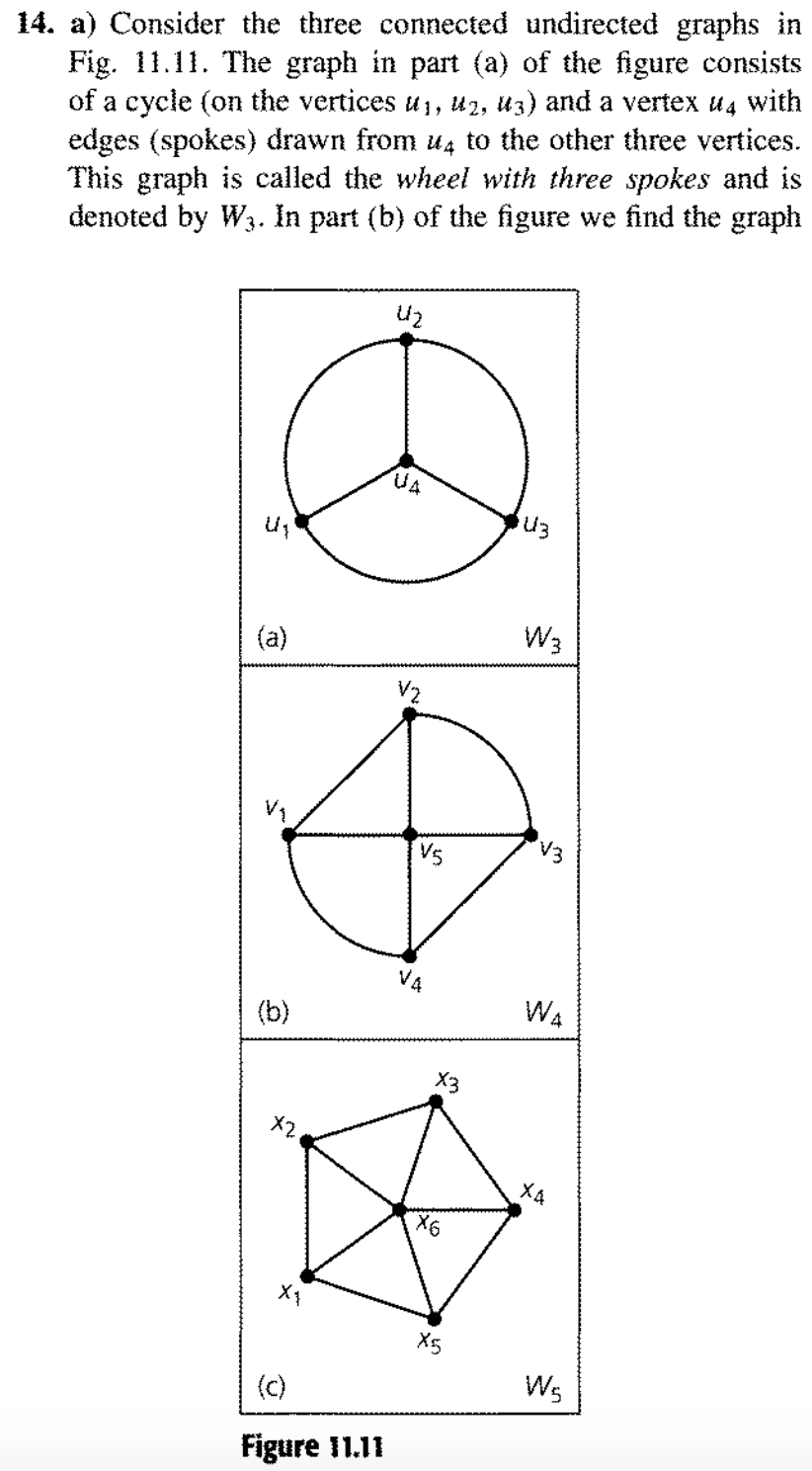 **14. a)** Consider the three connected undirected graphs in Fig. 11.11. The graph in part (a) of the figure consists of a cycle (on the vertices $u_1$, $u_2$, $u_3$) and a vertex $u_4$ with edges (spokes) drawn from $u_4$ to the other three vertices. This graph is called the *wheel with three spokes* and is denoted by $W_3$. In part (b) of the figure we find the graph

$u_2$
$u_4$
$u_1$
$u_3$
(a)
$W_3$

$v_2$
$v_1$
$v_5$
$v_3$
$v_4$
(b)
$W_4$

$x_3$
$x_2$
$x_4$
$x_6$
$x_1$
$x_5$
(c)
$W_5$

**Figure 11.11**